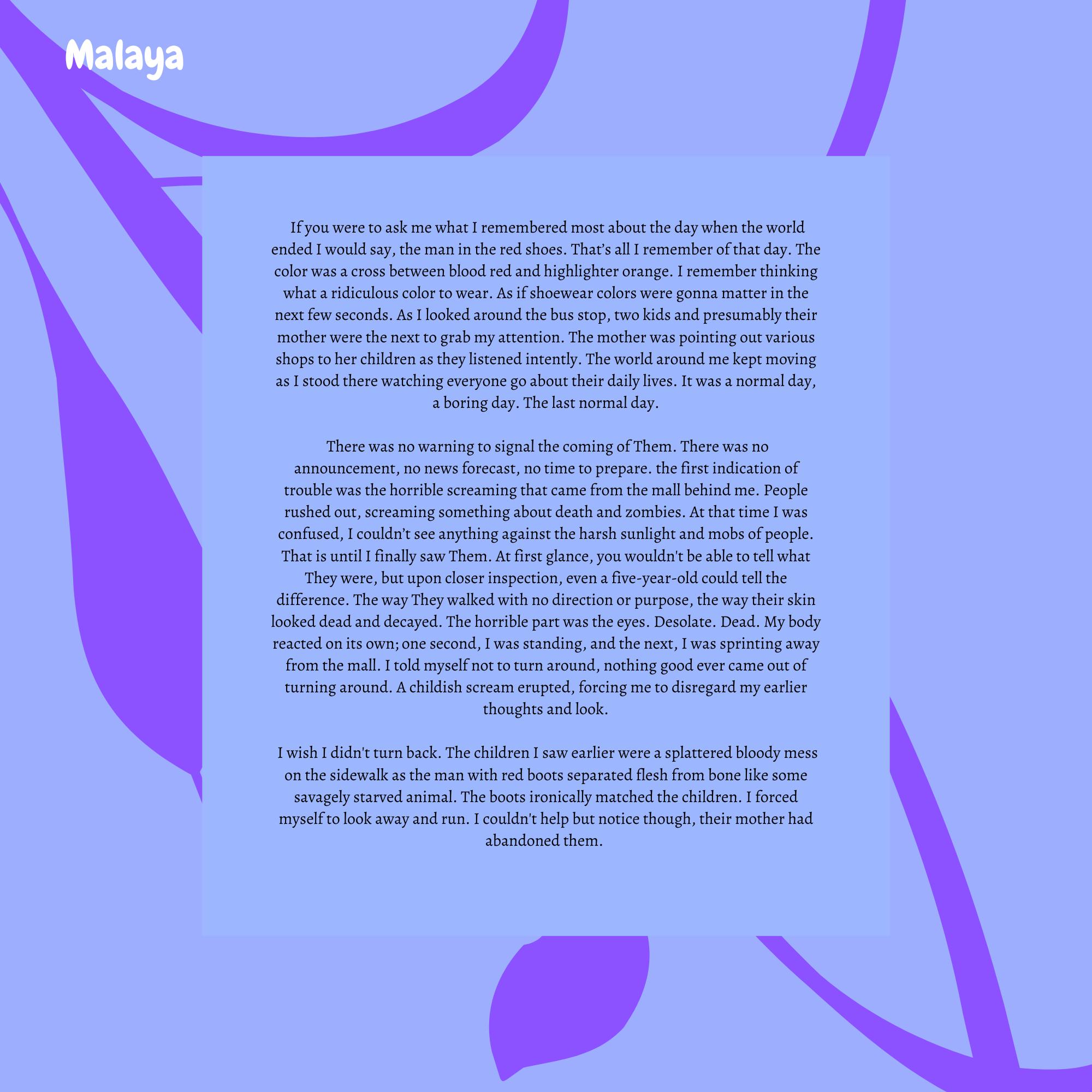 Malaya

If you were to ask me what I remembered most about the day when the world ended I would say, the man in the red shoes. That's all I remember of that day. The color was a cross between blood red and highlighter orange. I remember thinking what a ridiculous color to wear. As if shoewear colors were gonna matter in the next few seconds. As I looked around the bus stop, two kids and presumably their mother were the next to grab my attention. The mother was pointing out various shops to her children as they listened intently. The world around me kept moving as I stood there watching everyone go about their daily lives. It was a normal day, a boring day. The last normal day.

There was no warning to signal the coming of Them. There was no announcement, no news forecast, no time to prepare. the first indication of trouble was the horrible screaming that came from the mall behind me. People rushed out, screaming something about death and zombies. At that time I was confused, I couldn't see anything against the harsh sunlight and mobs of people. That is until I finally saw Them. At first glance, you wouldn't be able to tell what They were, but upon closer inspection, even a five-year-old could tell the difference. The way They walked with no direction or purpose, the way their skin looked dead and decayed. The horrible part was the eyes. Desolate. Dead. My body reacted on its own; one second, I was standing, and the next, I was sprinting away from the mall. I told myself not to turn around, nothing good ever came out of turning around. A childish scream erupted, forcing me to disregard my earlier thoughts and look.

I wish I didn't turn back. The children I saw earlier were a splattered bloody mess on the sidewalk as the man with red boots separated flesh from bone like some savagely starved animal. The boots ironically matched the children. I forced myself to look away and run. I couldn't help but notice though, their mother had abandoned them.